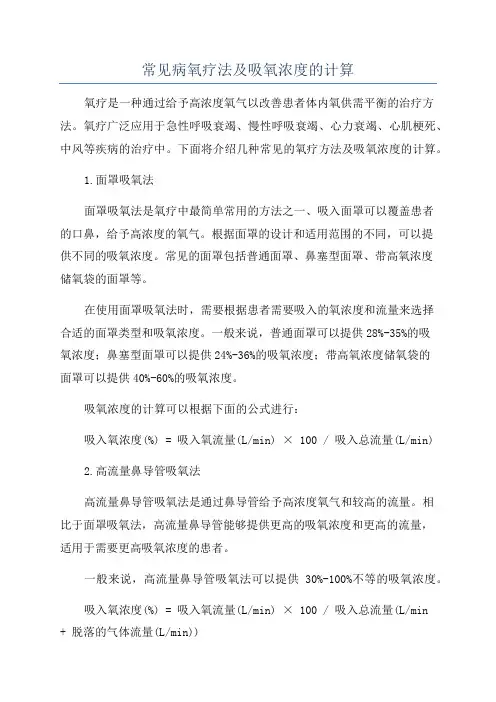 常见病氧疗法及吸氧浓度的计算

氧疗是一种通过给予高浓度氧气以改善患者体内氧供需平衡的治疗方法。氧疗广泛应用于急性呼吸衰竭、慢性呼吸衰竭、心力衰竭、心肌梗死、中风等疾病的治疗中。下面将介绍几种常见的氧疗方法及吸氧浓度的计算。

1.面罩吸氧法

面罩吸氧法是氧疗中最简单常用的方法之一、吸入面罩可以覆盖患者的口鼻，给予高浓度的氧气。根据面罩的设计和适用范围的不同，可以提供不同的吸氧浓度。常见的面罩包括普通面罩、鼻塞型面罩、带高氧浓度储氧袋的面罩等。

在使用面罩吸氧法时，需要根据患者需要吸入的氧浓度和流量来选择合适的面罩类型和吸氧浓度。一般来说，普通面罩可以提供 28%-35%的吸氧浓度；鼻塞型面罩可以提供 24%-36%的吸氧浓度；带高氧浓度储氧袋的面罩可以提供 40%-60%的吸氧浓度。

吸氧浓度的计算可以根据下面的公式进行：

吸入氧浓度(%) = 吸入氧流量(L/min) × 100 / 吸入总流量(L/min)

2.高流量鼻导管吸氧法

高流量鼻导管吸氧法是通过鼻导管给予高浓度氧气和较高的流量。相比于面罩吸氧法，高流量鼻导管能够提供更高的吸氧浓度和更高的流量，适用于需要更高吸氧浓度的患者。

一般来说，高流量鼻导管吸氧法可以提供 30%-100%不等的吸氧浓度。

吸入氧浓度(%) = 吸入氧流量(L/min) × 100 / 吸入总流量(L/min + 脱落的气体流量(L/min))